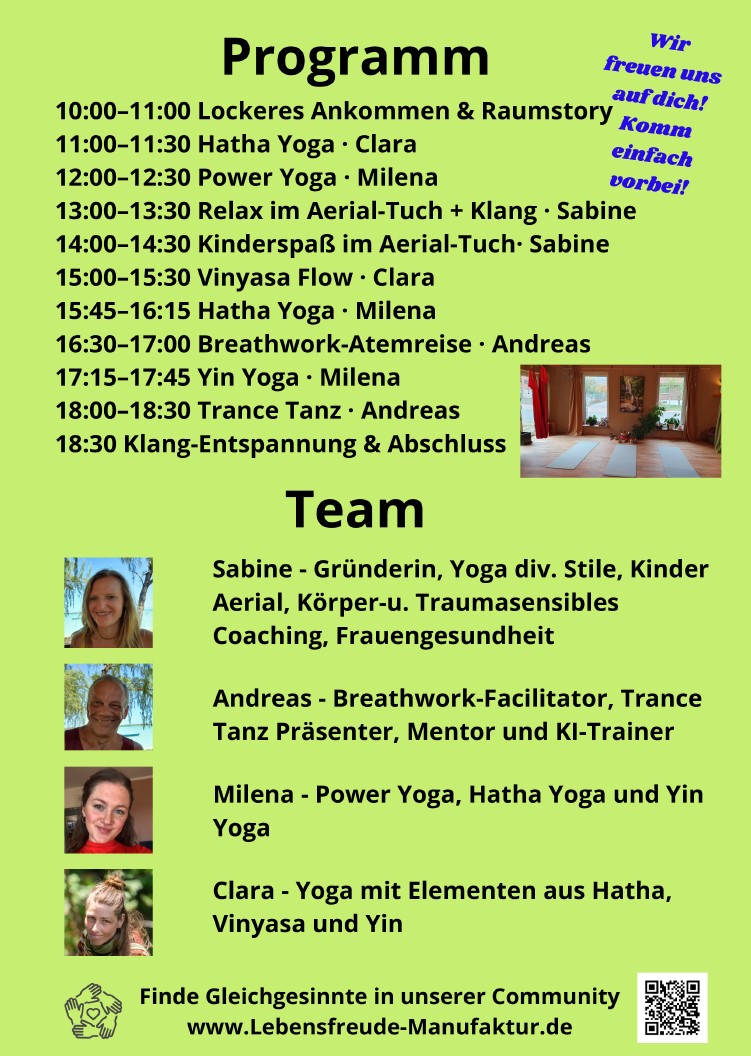 Programm

Wir freuen uns auf dich! Komm einfach vorbei!

10:00–11:00 Lockeres Ankommen & Raumstory
11:00–11:30 Hatha Yoga · Clara
12:00–12:30 Power Yoga · Milena
13:00–13:30 Relax im Aerial-Tuch + Klang · Sabine
14:00–14:30 Kinderspaß im Aerial-Tuch· Sabine
15:00–15:30 Vinyasa Flow · Clara
15:45–16:15 Hatha Yoga · Milena
16:30–17:00 Breathwork-Atemreise · Andreas
17:15–17:45 Yin Yoga · Milena
18:00–18:30 Trance Tanz · Andreas
18:30 Klang-Entspannung & Abschluss

Team

Sabine - Gründerin, Yoga div. Stile, Kinder Aerial, Körper-u. Traumasensibles Coaching, Frauengesundheit

Andreas - Breathwork-Facilitator, Trance Tanz Präsenter, Mentor und KI-Trainer

Milena - Power Yoga, Hatha Yoga und Yin Yoga

Clara - Yoga mit Elementen aus Hatha, Vinyasa und Yin

Finde Gleichgesinnte in unserer Community
www.Lebensfreude-Manufaktur.de